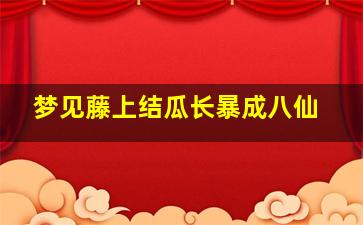 梦见藤上结瓜长暴成八仙